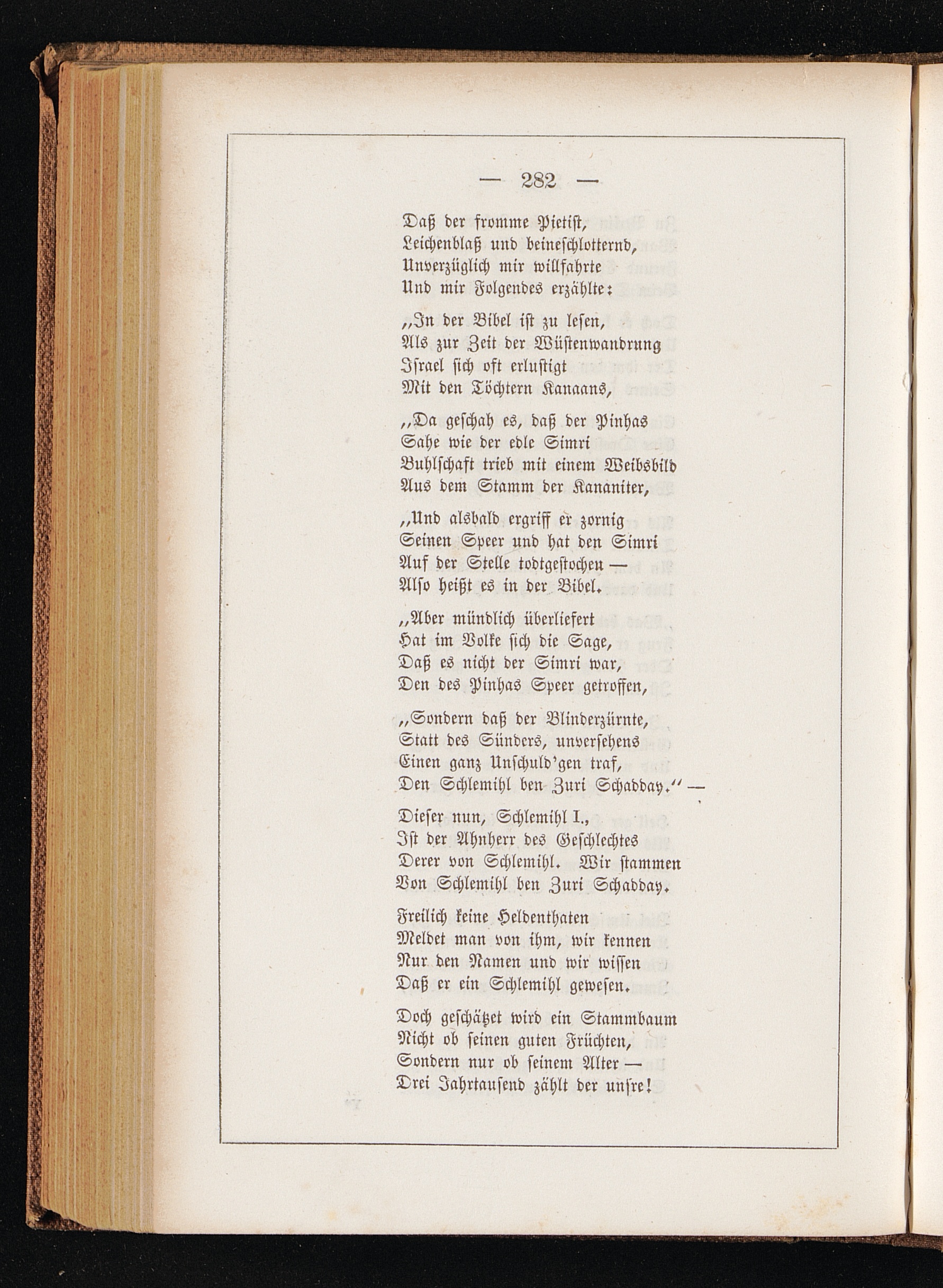 — 282 —

Daß der fromme Pietist,
Leichenblaß und beineschlotternd,
Unverzüglich mir willfahrte
Und mir Folgendes erzählte:

„In der Bibel ist zu lesen,
Als zur Zeit der Wüstenwandrung
Israel sich oft erlustigt
Mit den Töchtern Kanaans,

„Da geschah es, daß der Pinhas
Sahe wie der edle Simri
Buhlschaft trieb mit einem Weibsbild
Aus dem Stamm der Kananiter,

„Und alsbald ergriff er zornig
Seinen Speer und hat den Simri
Auf der Stelle todtgestochen —
Also heißt es in der Bibel.

„Aber mündlich überliefert
Hat im Volke sich die Sage,
Daß es nicht der Simri war,
Den des Pinhas Speer getroffen,

„Sondern daß der Blinderzürnte,
Statt des Sünders, unversehens
Einen ganz Unschuld'gen traf,
Den Schlemihl ben Zuri Schadday.“ —

Dieser nun, Schlemihl I.,
Ist der Ahnherr des Geschlechtes
Derer von Schlemihl. Wir stammen
Von Schlemihl ben Zuri Schadday.

Freilich keine Heldenthaten
Meldet man von ihm, wir kennen
Nur den Namen und wir wissen
Daß er ein Schlemihl gewesen.

Doch geschätzet wird ein Stammbaum
Nicht ob seinen guten Früchten,
Sondern nur ob seinem Alter —
Drei Jahrtausend zählt der unsre!